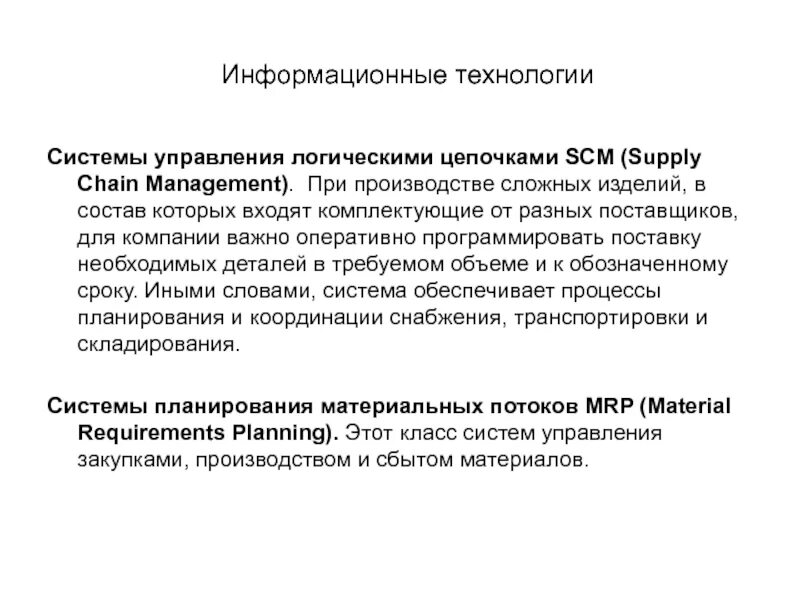 Информационные технологии

Системы управления логическими цепочками SCM (Supply Chain Management). При производстве сложных изделий, в состав которых входят комплектующие от разных поставщиков, для компании важно оперативно программировать поставку необходимых деталей в требуемом объеме и к обозначенному сроку. Иными словами, система обеспечивает процессы планирования и координации снабжения, транспортировки и складирования.

Системы планирования материальных потоков MRP (Material Requirements Planning). Этот класс систем управления закупками, производством и сбытом материалов.